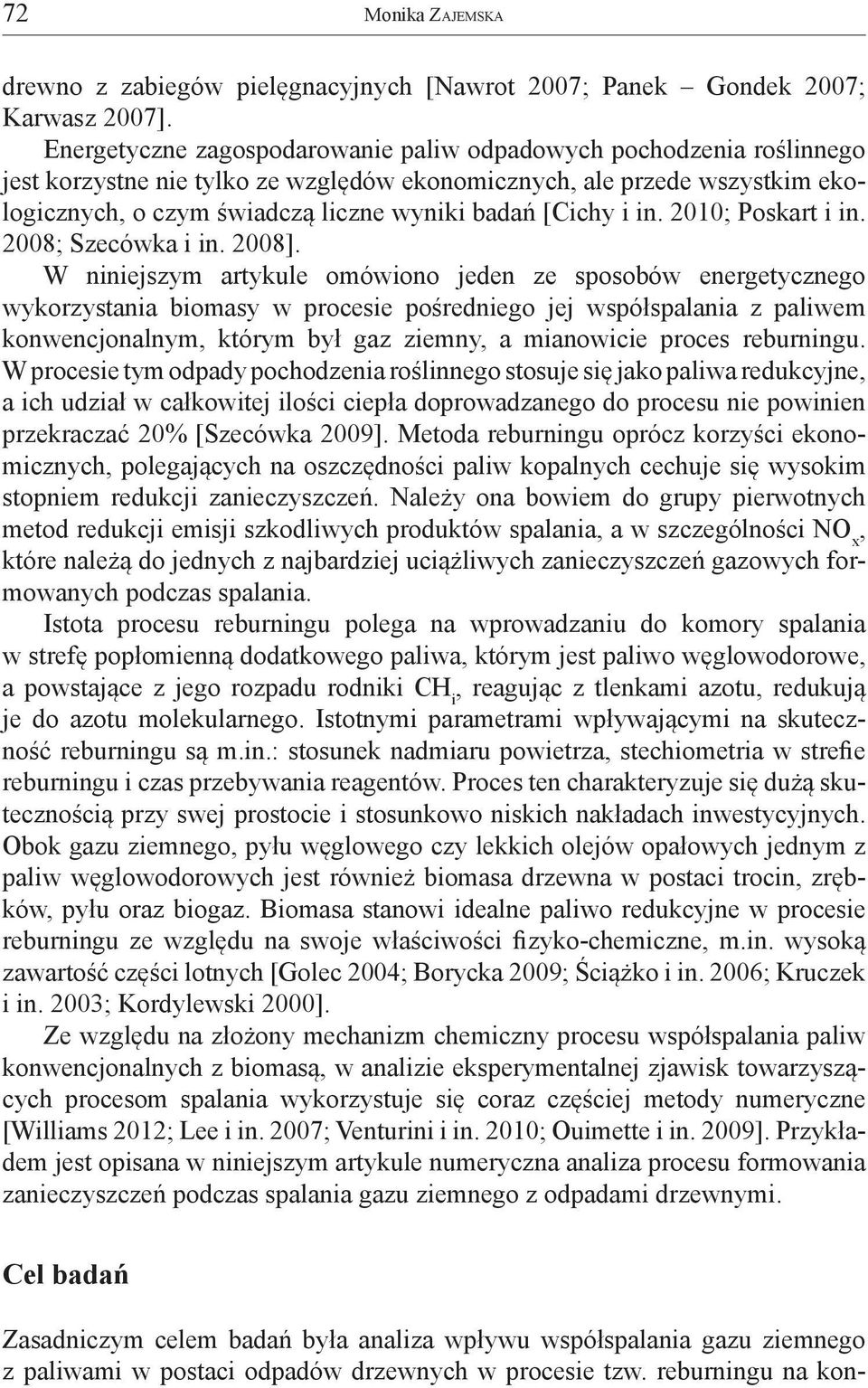 72 Monika Zajemska

drewno z zabiegów pielęgnacyjnych [Nawrot 2007; Panek – Gondek 2007; Karwasz 2007].

Energetyczne zagospodarowanie paliw odpadowych pochodzenia roślinnego jest korzystne nie tylko ze względów ekonomicznych, ale przede wszystkim ekologicznych, o czym świadczą liczne wyniki badań [Cichy i in. 2010; Poskart i in. 2008; Szecówka i in. 2008].

W niniejszym artykule omówiono jeden ze sposobów energetycznego wykorzystania biomasy w procesie pośredniego jej współspalania z paliwem konwencjonalnym, którym był gaz ziemny, a mianowicie proces reburningu. W procesie tym odpady pochodzenia roślinnego stosuje się jako paliwa redukcyjne, a ich udział w całkowitej ilości ciepła doprowadzanego do procesu nie powinien przekraczać 20% [Szecówka 2009]. Metoda reburningu oprócz korzyści ekonomicznych, polegających na oszczędności paliw kopalnych cechuje się wysokim stopniem redukcji zanieczyszczeń. Należy ona bowiem do grupy pierwotnych metod redukcji emisji szkodliwych produktów spalania, a w szczególności $NO_x$, które należą do jednych z najbardziej uciążliwych zanieczyszczeń gazowych formowanych podczas spalania.

Istota procesu reburningu polega na wprowadzaniu do komory spalania w strefę popłomienną dodatkowego paliwa, którym jest paliwo węglowodorowe, a powstające z jego rozpadu rodniki $CH_i$, reagując z tlenkami azotu, redukują je do azotu molekularnego. Istotnymi parametrami wpływającymi na skuteczność reburningu są m.in.: stosunek nadmiaru powietrza, stechiometria w strefie reburningu i czas przebywania reagentów. Proces ten charakteryzuje się dużą skutecznością przy swej prostocie i stosunkowo niskich nakładach inwestycyjnych. Obok gazu ziemnego, pyłu węglowego czy lekkich olejów opałowych jednym z paliw węglowodorowych jest również biomasa drzewna w postaci trocin, zrębków, pyłu oraz biogaz. Biomasa stanowi idealne paliwo redukcyjne w procesie reburningu ze względu na swoje właściwości fizyko-chemiczne, m.in. wysoką zawartość części lotnych [Golec 2004; Borycka 2009; Ściążko i in. 2006; Kruczek i in. 2003; Kordylewski 2000].

Ze względu na złożony mechanizm chemiczny procesu współspalania paliw konwencjonalnych z biomasą, w analizie eksperymentalnej zjawisk towarzyszących procesom spalania wykorzystuje się coraz częściej metody numeryczne [Williams 2012; Lee i in. 2007; Venturini i in. 2010; Ouimette i in. 2009]. Przykładem jest opisana w niniejszym artykule numeryczna analiza procesu formowania zanieczyszczeń podczas spalania gazu ziemnego z odpadami drzewnymi.

Cel badań

Zasadniczym celem badań była analiza wpływu współspalania gazu ziemnego z paliwami w postaci odpadów drzewnych w procesie tzw. reburningu na kon-